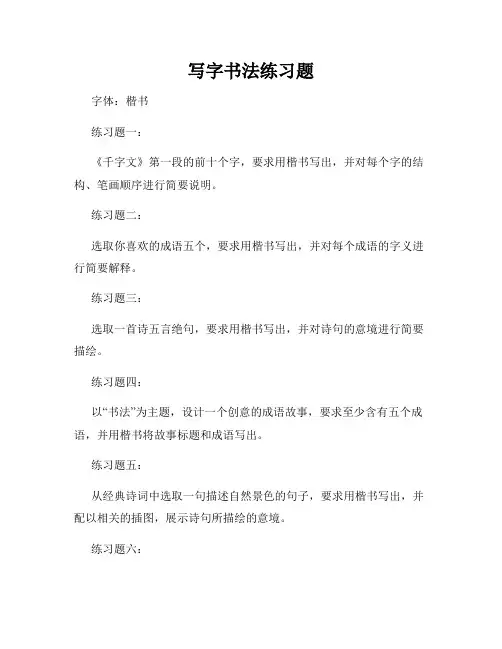 写字书法练习题

字体：楷书

练习题一：

《千字文》第一段的前十个字，要求用楷书写出，并对每个字的结构、笔画顺序进行简要说明。

练习题二：

选取你喜欢的成语五个，要求用楷书写出，并对每个成语的字义进行简要解释。

练习题三：

选取一首诗五言绝句，要求用楷书写出，并对诗句的意境进行简要描绘。

练习题四：

以“书法”为主题，设计一个创意的成语故事，要求至少含有五个成语，并用楷书将故事标题和成语写出。

练习题五：

从经典诗词中选取一句描述自然景色的句子，要求用楷书写出，并配以相关的插图，展示诗句所描绘的意境。

练习题六：